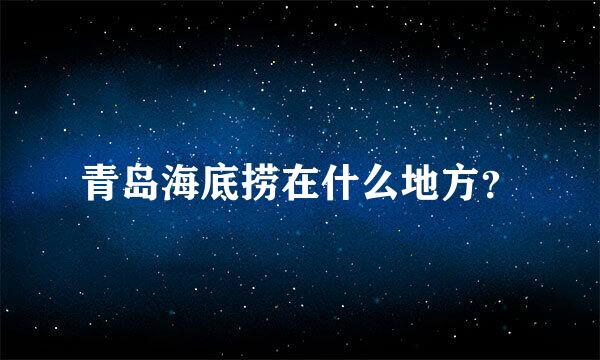 青岛海底捞在什么地方？